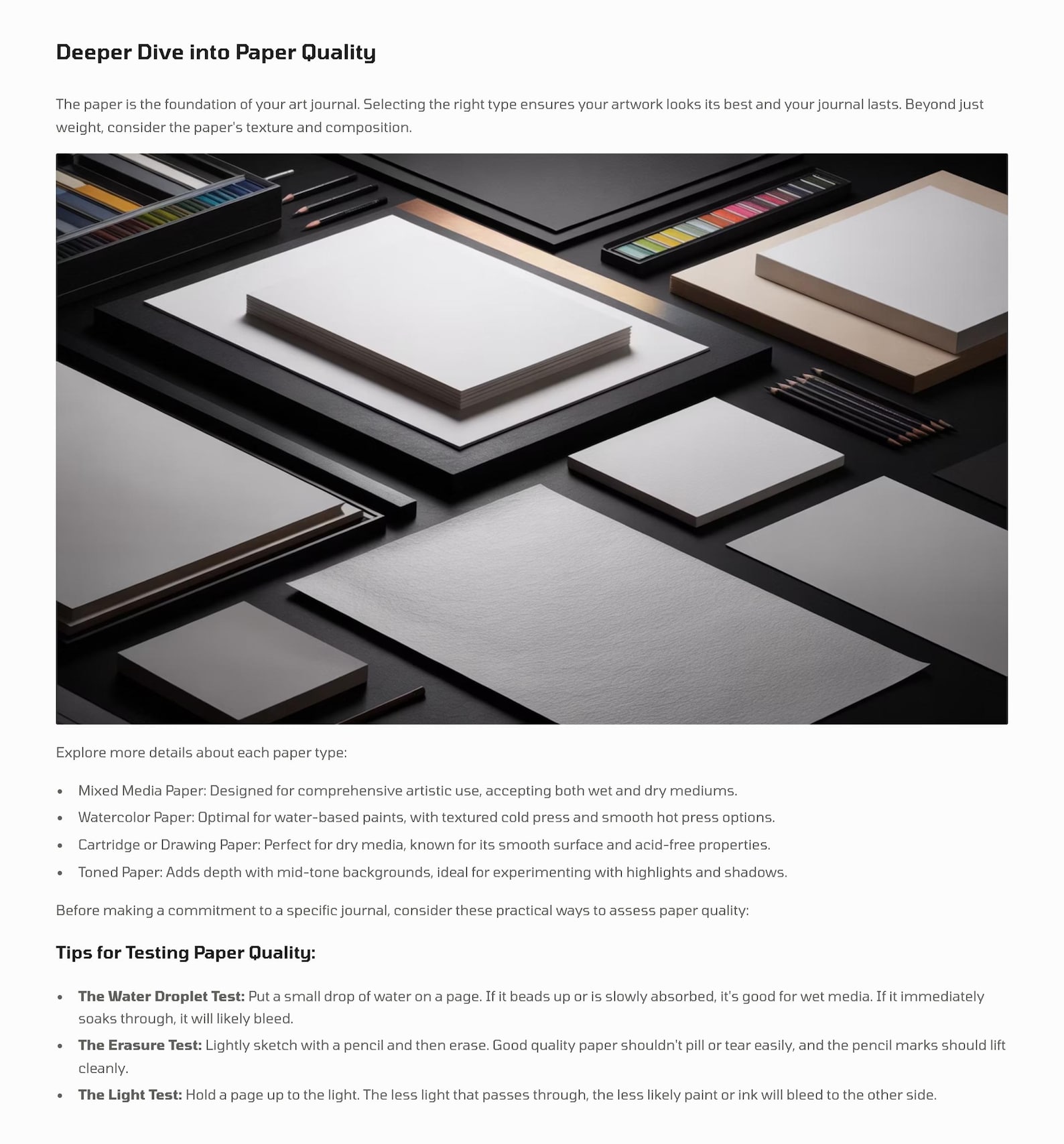 Deeper Dive into Paper Quality

The paper is the foundation of your art journal. Selecting the right type ensures your artwork looks its best and your journal lasts. Beyond just weight, consider the paper's texture and composition.

Explore more details about each paper type:

• Mixed Media Paper: Designed for comprehensive artistic use, accepting both wet and dry mediums.
• Watercolor Paper: Optimal for water-based paints, with textured cold press and smooth hot press options.
• Cartridge or Drawing Paper: Perfect for dry media, known for its smooth surface and acid-free properties.
• Toned Paper: Adds depth with mid-tone backgrounds, ideal for experimenting with highlights and shadows.

Before making a commitment to a specific journal, consider these practical ways to assess paper quality:

Tips for Testing Paper Quality:

• The Water Droplet Test: Put a small drop of water on a page. If it beads up or is slowly absorbed, it's good for wet media. If it immediately soaks through, it will likely bleed.
• The Erasure Test: Lightly sketch with a pencil and then erase. Good quality paper shouldn't pill or tear easily, and the pencil marks should lift cleanly.
• The Light Test: Hold a page up to the light. The less light that passes through, the less likely paint or ink will bleed to the other side.